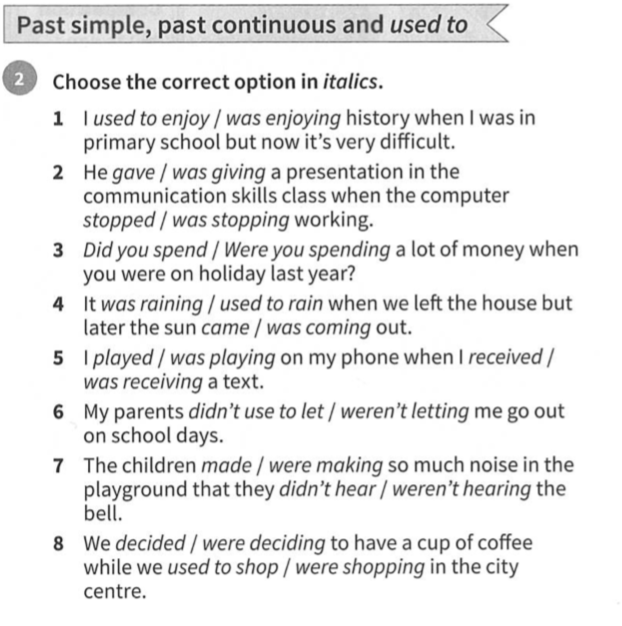 Past simple, past continuous and used to

2 Choose the correct option in italics.

1 I used to enjoy / was enjoying history when I was in primary school but now it's very difficult.

2 He gave / was giving a presentation in the communication skills class when the computer stopped / was stopping working.

3 Did you spend / Were you spending a lot of money when you were on holiday last year?

4 It was raining / used to rain when we left the house but later the sun came / was coming out.

5 I played / was playing on my phone when I received / was receiving a text.

6 My parents didn't use to let / weren't letting me go out on school days.

7 The children made / were making so much noise in the playground that they didn't hear / weren't hearing the bell.

8 We decided / were deciding to have a cup of coffee while we used to shop / were shopping in the city centre.